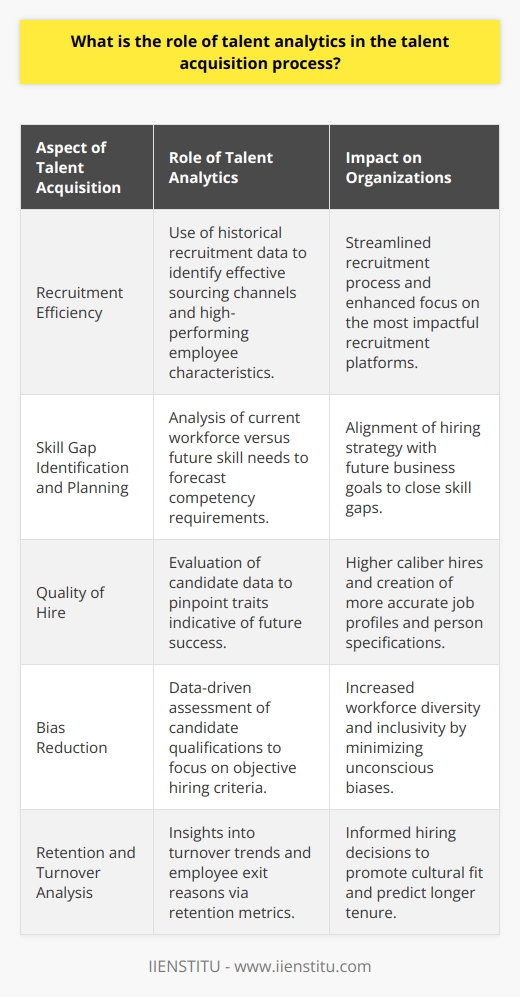 What is the role of talent analytics in the talent acquisition process?

| Aspect of Talent Acquisition | Role of Talent Analytics | Impact on Organizations |
|---|---|---|
| Recruitment Efficiency | Use of historical recruitment data to identify effective sourcing channels and high-performing employee characteristics. | Streamlined recruitment process and enhanced focus on the most impactful recruitment platforms. |
| Skill Gap Identification and Planning | Analysis of current workforce versus future skill needs to forecast competency requirements. | Alignment of hiring strategy with future business goals to close skill gaps. |
| Quality of Hire | Evaluation of candidate data to pinpoint traits indicative of future success. | Higher caliber hires and creation of more accurate job profiles and person specifications. |
| Bias Reduction | Data-driven assessment of candidate qualifications to focus on objective hiring criteria. | Increased workforce diversity and inclusivity by minimizing unconscious biases. |
| Retention and Turnover Analysis | Insights into turnover trends and employee exit reasons via retention metrics. | Informed hiring decisions to promote cultural fit and predict longer tenure. |

IIENSTITU - www.iienstitu.com